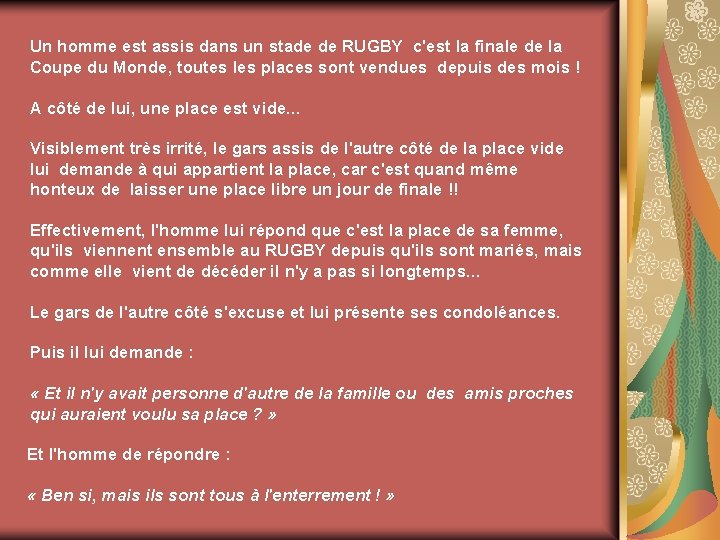 Un homme est assis dans un stade de RUGBY c'est la finale de la Coupe du Monde, toutes les places sont vendues depuis des mois !

A côté de lui, une place est vide...

Visiblement très irrité, le gars assis de l'autre côté de la place vide lui demande à qui appartient la place, car c'est quand même honteux de laisser une place libre un jour de finale !!

Effectivement, l'homme lui répond que c'est la place de sa femme, qu'ils viennent ensemble au RUGBY depuis qu'ils sont mariés, mais comme elle vient de décéder il n'y a pas si longtemps...

Le gars de l'autre côté s'excuse et lui présente ses condoléances.

Puis il lui demande :

« Et il n'y avait personne d'autre de la famille ou des amis proches qui auraient voulu sa place ? »

Et l'homme de répondre :

« Ben si, mais ils sont tous à l'enterrement ! »